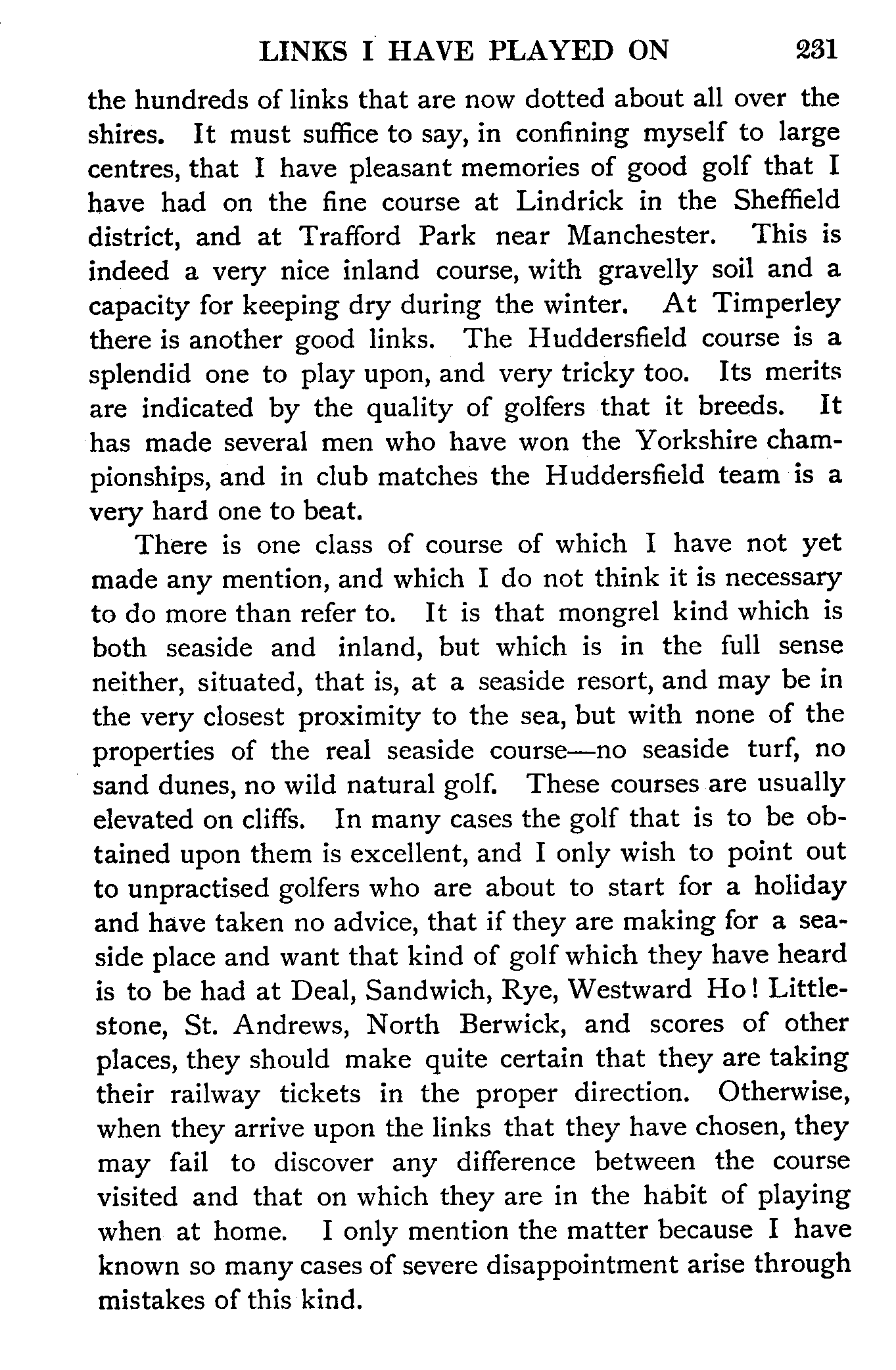 LINKS I HAVE PLAYED ON 231

the hundreds of links that are now dotted about all over the shires. It must suffice to say, in confining myself to large centres, that I have pleasant memories of good golf that I have had on the fine course at Lindrick in the Sheffield district, and at Trafford Park near Manchester. This is indeed a very nice inland course, with gravelly soil and a capacity for keeping dry during the winter. At Timperley there is another good links. The Huddersfield course is a splendid one to play upon, and very tricky too. Its merits are indicated by the quality of golfers that it breeds. It has made several men who have won the Yorkshire championships, and in club matches the Huddersfield team is a very hard one to beat.

There is one class of course of which I have not yet made any mention, and which I do not think it is necessary to do more than refer to. It is that mongrel kind which is both seaside and inland, but which is in the full sense neither, situated, that is, at a seaside resort, and may be in the very closest proximity to the sea, but with none of the properties of the real seaside course—no seaside turf, no sand dunes, no wild natural golf. These courses are usually elevated on cliffs. In many cases the golf that is to be obtained upon them is excellent, and I only wish to point out to unpractised golfers who are about to start for a holiday and have taken no advice, that if they are making for a seaside place and want that kind of golf which they have heard is to be had at Deal, Sandwich, Rye, Westward Ho! Littlestone, St. Andrews, North Berwick, and scores of other places, they should make quite certain that they are taking their railway tickets in the proper direction. Otherwise, when they arrive upon the links that they have chosen, they may fail to discover any difference between the course visited and that on which they are in the habit of playing when at home. I only mention the matter because I have known so many cases of severe disappointment arise through mistakes of this kind.